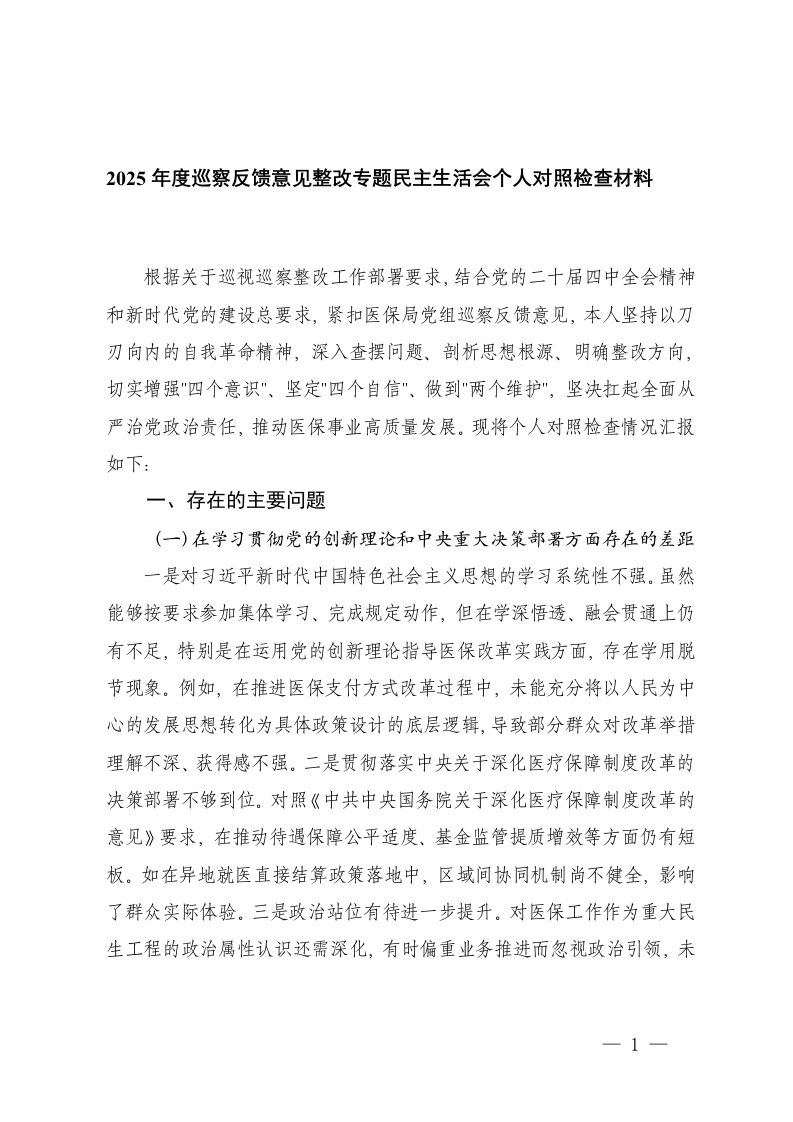 2025 年度巡察反馈意见整改专题民主生活会个人对照检查材料

根据关于巡视巡察整改工作部署要求，结合党的二十届四中全会精神和新时代党的建设总要求，紧扣医保局党组巡察反馈意见，本人坚持以刀刃向内的自我革命精神，深入查摆问题、剖析思想根源、明确整改方向，切实增强"四个意识"、坚定"四个自信"、做到"两个维护"，坚决扛起全面从严治党政治责任，推动医保事业高质量发展。现将个人对照检查情况汇报如下：

一、存在的主要问题

（一）在学习贯彻党的创新理论和中央重大决策部署方面存在的差距

一是对习近平新时代中国特色社会主义思想的学习系统性不强。虽然能够按要求参加集体学习、完成规定动作，但在学深悟透、融会贯通上仍有不足，特别是在运用党的创新理论指导医保改革实践方面，存在学用脱节现象。例如，在推进医保支付方式改革过程中，未能充分将以人民为中心的发展思想转化为具体政策设计的底层逻辑，导致部分群众对改革举措理解不深、获得感不强。二是贯彻落实中央关于深化医疗保障制度改革的决策部署不够到位。对照《中共中央国务院关于深化医疗保障制度改革的意见》要求，在推动待遇保障公平适度、基金监管提质增效等方面仍有短板。如在异地就医直接结算政策落地中，区域间协同机制尚不健全，影响了群众实际体验。三是政治站位有待进一步提升。对医保工作作为重大民生工程的政治属性认识还需深化，有时偏重业务推进而忽视政治引领，未

— 1 —